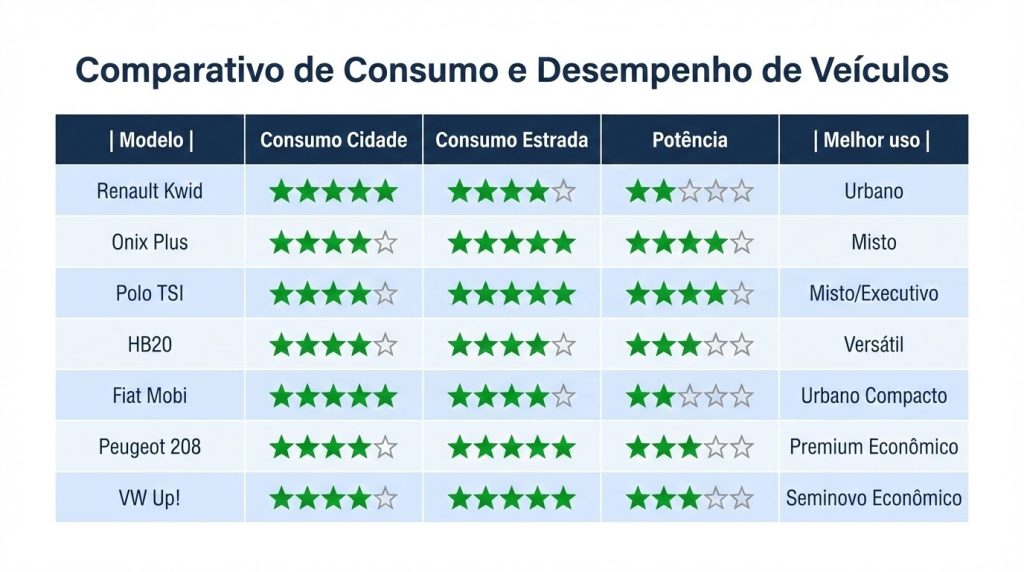 Comparativo de Consumo e Desempenho de Veículos

| \| Modelo \| | Consumo Cidade | Consumo Estrada | Potência | \| Melhor uso \| |
|---|---|---|---|---|
| Renault Kwid | ★★★★★ | ★★★★☆ | ★★☆☆☆ | Urbano |
| Onix Plus | ★★★★☆ | ★★★★★ | ★★★★☆ | Misto |
| Polo TSI | ★★★★☆ | ★★★★★ | ★★★★☆ | Misto/Executivo |
| HB20 | ★★★★☆ | ★★★★☆ | ★★★☆☆ | Versátil |
| Fiat Mobi | ★★★★★ | ★★★★☆ | ★★☆☆☆ | Urbano Compacto |
| Peugeot 208 | ★★★★☆ | ★★★★★ | ★★★☆☆ | Premium Econômico |
| VW Up! | ★★★★☆ | ★★★★★ | ★★★☆☆ | Seminovo Econômico |